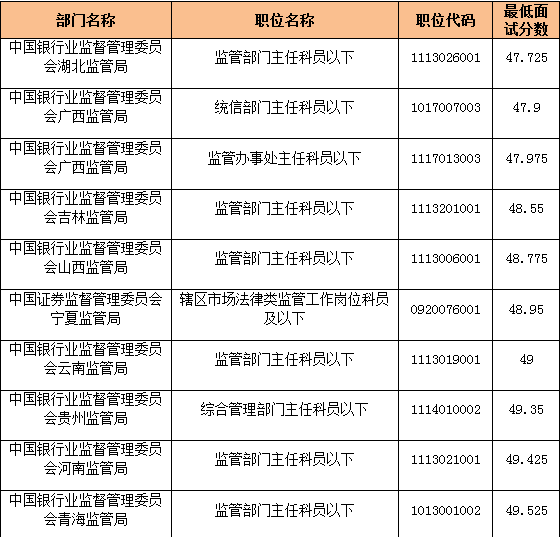 | 部门名称 | 职位名称 | 职位代码 | 最低面试分数 |
|---|---|---|---|
| 中国银行业监督管理委员会湖北监管局 | 监管部门主任科员以下 | 1113026001 | 47.725 |
| 中国银行业监督管理委员会广西监管局 | 统信部门主任科员以下 | 1017007003 | 47.9 |
| 中国银行业监督管理委员会广西监管局 | 监管办事处主任科员以下 | 1117013003 | 47.975 |
| 中国银行业监督管理委员会吉林监管局 | 监管部门主任科员以下 | 1113201001 | 48.55 |
| 中国银行业监督管理委员会山西监管局 | 监管部门主任科员以下 | 1113006001 | 48.775 |
| 中国证券监督管理委员会宁夏监管局 | 辖区市场法律类监管工作岗位科员及以下 | 0920076001 | 48.95 |
| 中国银行业监督管理委员会云南监管局 | 监管部门主任科员以下 | 1113019001 | 49 |
| 中国银行业监督管理委员会贵州监管局 | 综合管理部门主任科员以下 | 1114010002 | 49.35 |
| 中国银行业监督管理委员会河南监管局 | 监管部门主任科员以下 | 1113021001 | 49.425 |
| 中国银行业监督管理委员会青海监管局 | 监管部门主任科员以下 | 1013001002 | 49.525 |